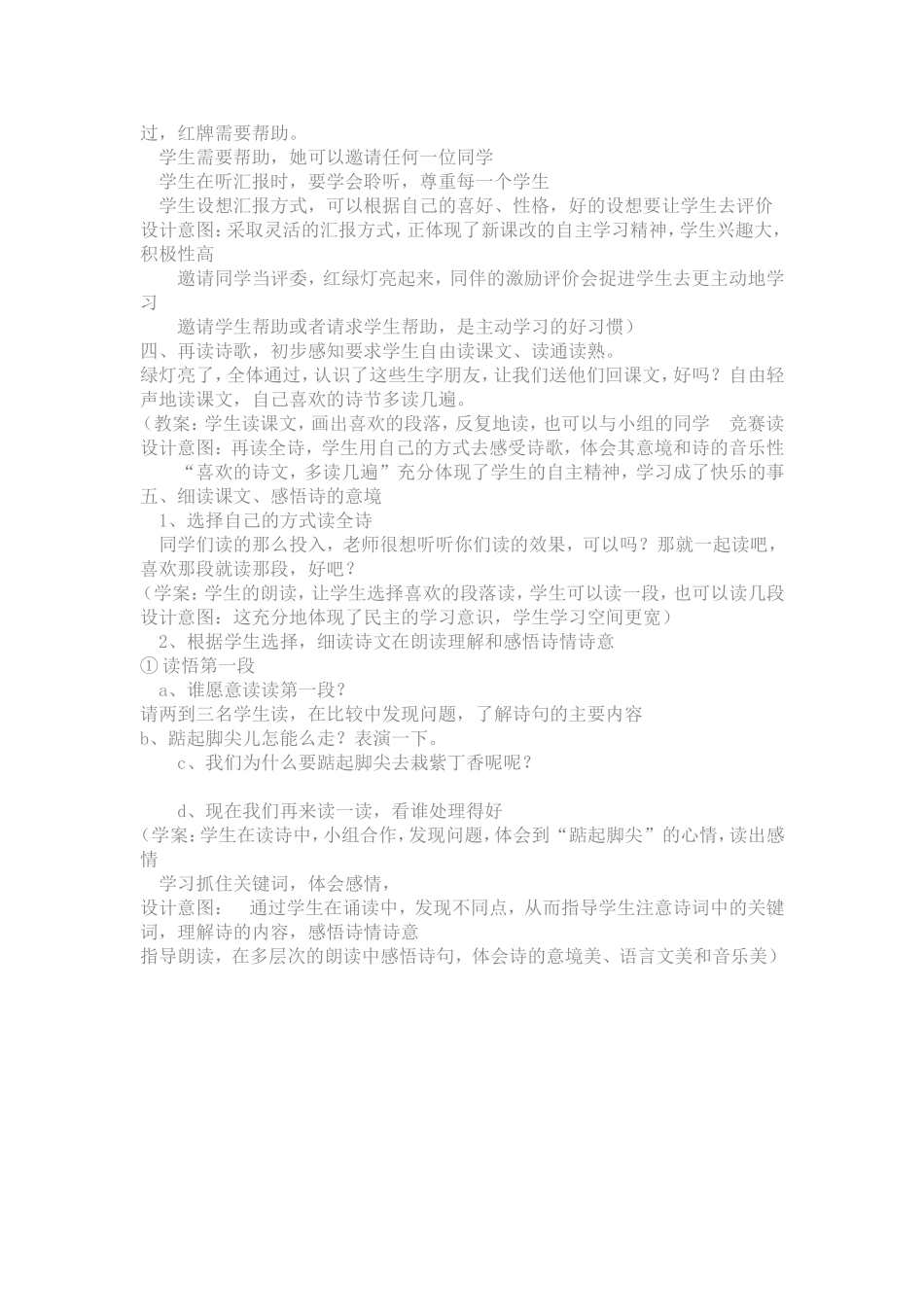 过，红牌需要帮助。

学生需要帮助，她可以邀请任何一位同学

学生在听汇报时，要学会聆听，尊重每一个学生

学生设想汇报方式，可以根据自己的喜好、性格，好的设想要让学生去评价

设计意图：采取灵活的汇报方式，正体现了新课改的自主学习精神，学生兴趣大，积极性高

邀请同学当评委，红绿灯亮起来，同伴的激励评价会捉进学生去更主动地学习

邀请学生帮助或者请求学生帮助，是主动学习的好习惯）

四、再读诗歌，初步感知要求学生自由读课文、读通读熟。

绿灯亮了，全体通过，认识了这些生字朋友，让我们送他们回课文，好吗？自由轻声地读课文，自己喜欢的诗节多读几遍。

（教案：学生读课文，画出喜欢的段落，反复地读，也可以与小组的同学　竞赛读

设计意图：再读全诗，学生用自己的方式去感受诗歌，体会其意境和诗的音乐性

“喜欢的诗文，多读几遍”充分体现了学生的自主精神，学习成了快乐的事

五、细读课文、感悟诗的意境

1、选择自己的方式读全诗

同学们读的那么投入，老师很想听听你们读的效果，可以吗？那就一起读吧，喜欢那段就读那段，好吧？

（学案：学生的朗读，让学生选择喜欢的段落读，学生可以读一段，也可以读几段

设计意图：这充分地体现了民主的学习意识，学生学习空间更宽）

2、根据学生选择，细读诗文在朗读理解和感悟诗情诗意

① 读悟第一段

a、谁愿意读读第一段？

请两到三名学生读，在比较中发现问题，了解诗句的主要内容

b、踮起脚尖儿怎能么走？表演一下。

c、我们为什么要踮起脚尖去栽紫丁香呢呢？

d、现在我们再来读一读，看谁处理得好

（学案：学生在读诗中，小组合作，发现问题，体会到“踮起脚尖”的心情，读出感情

学习抓住关键词，体会感情，

设计意图：　通过学生在诵读中，发现不同点，从而指导学生注意诗词中的关键词，理解诗的内容，感悟诗情诗意

指导朗读，在多层次的朗读中感悟诗句，体会诗的意境美、语言文美和音乐美）